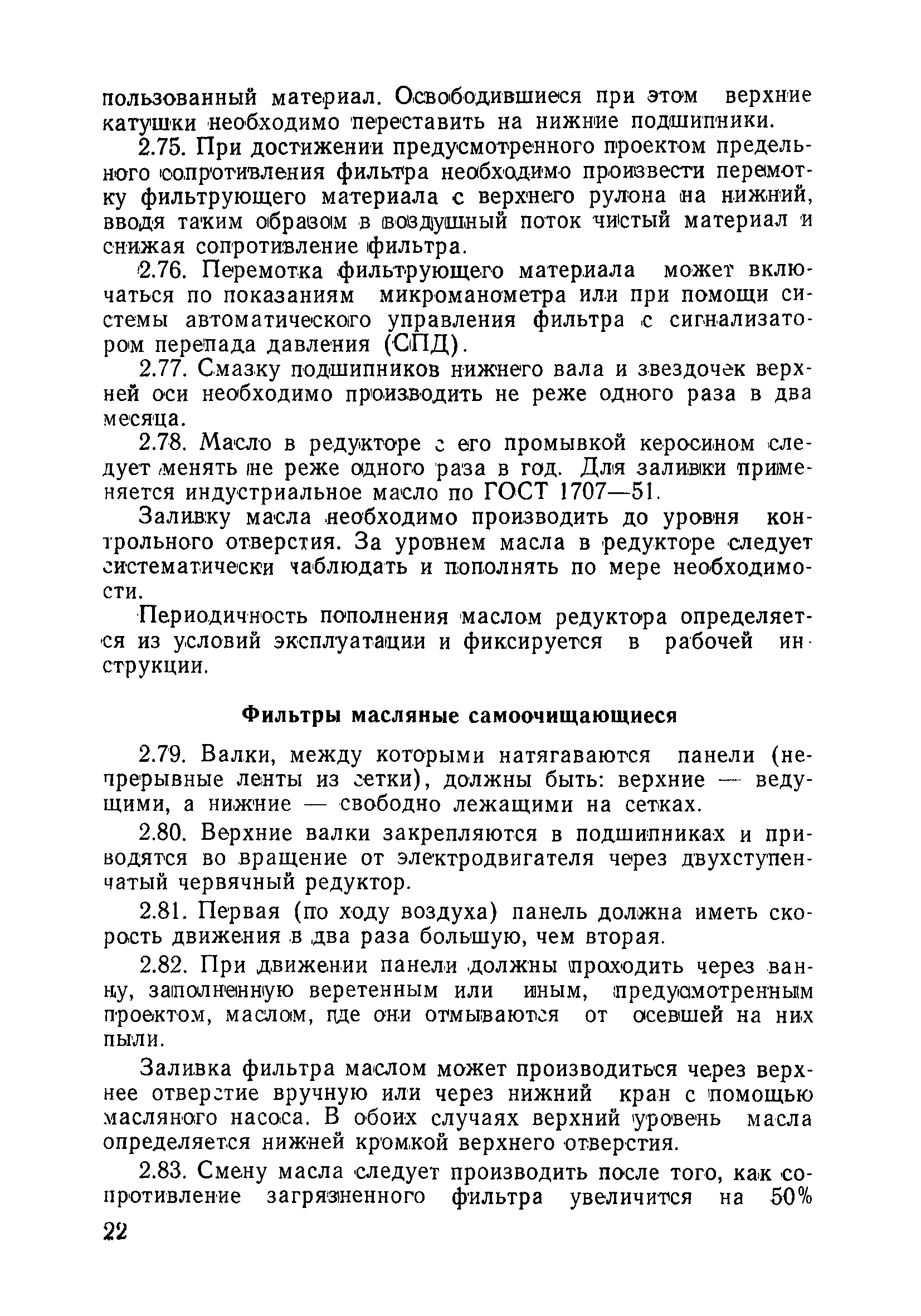 пользованный материал. Освободившиеся при этом верхние катушки необходимо переставить на нижние подшипники.

2.75. При достижении предусмотренного проектом предельного сопротивления фильтра необходимо произвести перемотку фильтрующего материала с верхнего рулона на нижний, вводя таким образом в воздушный поток чистый материал и снижая сопротивление фильтра.

2.76. Перемотка фильтрующего материала может включаться по показаниям микроманометра или при помощи системы автоматического управления фильтра с сигнализатором перепада давления (СПД).

2.77. Смазку подшипников нижнего вала и звездочек верхней оси необходимо производить не реже одного раза в два месяца.

2.78. Масло в редукторе с его промывкой керосином следует менять не реже одного раза в год. Для заливки применяется индустриальное масло по ГОСТ 1707—51.

Заливку масла необходимо производить до уровня контрольного отверстия. За уровнем масла в редукторе следует систематически наблюдать и пополнять по мере необходимости.

Периодичность пополнения маслом редуктора определяется из условий эксплуатации и фиксируется в рабочей инструкции.

Фильтры масляные самоочищающиеся

2.79. Валки, между которыми натягаваются панели (непрерывные ленты из сетки), должны быть: верхние — ведущими, а нижние — свободно лежащими на сетках.

2.80. Верхние валки закрепляются в подшипниках и приводятся во вращение от электродвигателя через двухступенчатый червячный редуктор.

2.81. Первая (по ходу воздуха) панель должна иметь скорость движения в два раза большую, чем вторая.

2.82. При движении панели должны проходить через ванну, заполненную веретенным или иным, предусмотренным проектом, маслом, где они отмываются от осевшей на них пыли.

Заливка фильтра маслом может производиться через верхнее отверстие вручную или через нижний кран с помощью масляного насоса. В обоих случаях верхний уровень масла определяется нижней кромкой верхнего отверстия.

2.83. Смену масла следует производить после того, как сопротивление загрязненного фильтра увеличится на 50%

22